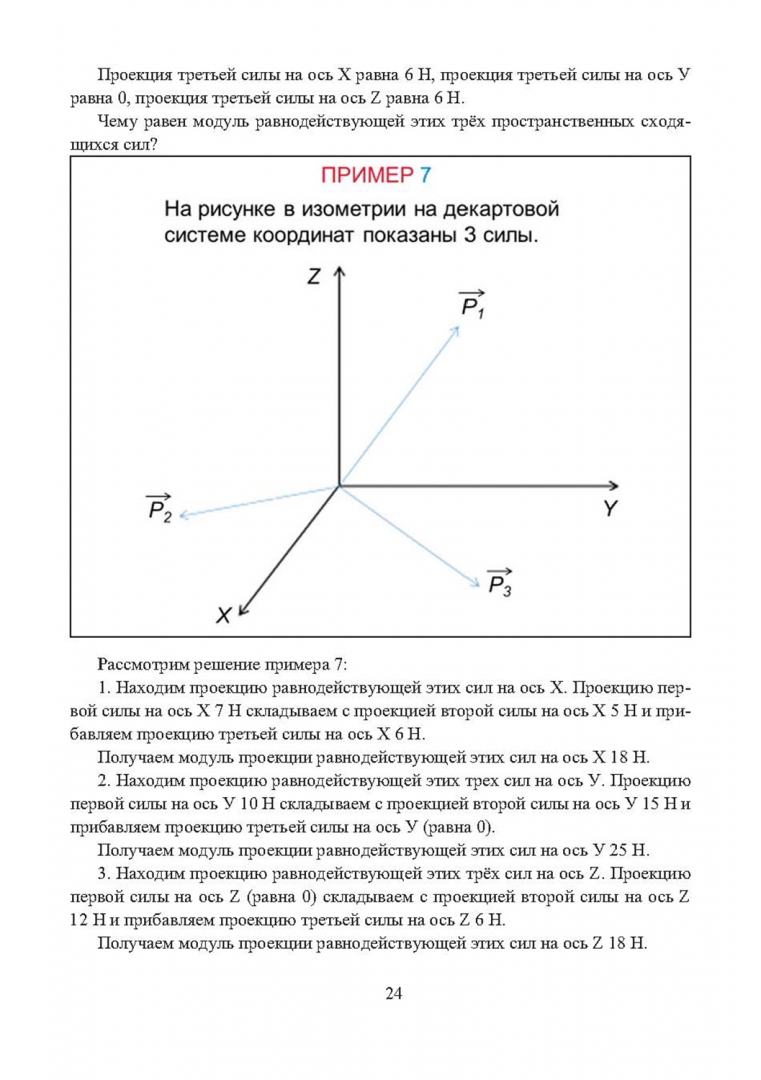 Проекция третьей силы на ось X равна 6 Н, проекция третьей силы на ось У равна 0, проекция третьей силы на ось Z равна 6 Н.

Чему равен модуль равнодействующей этих трёх пространственных сходящихся сил?

ПРИМЕР 7

На рисунке в изометрии на декартовой системе координат показаны 3 силы.

Z

$\overrightarrow{P_1}$

$\overrightarrow{P_2}$

Y

$\overrightarrow{P_3}$

X

Рассмотрим решение примера 7:

1. Находим проекцию равнодействующей этих сил на ось X. Проекцию первой силы на ось X 7 Н складываем с проекцией второй силы на ось X 5 Н и прибавляем проекцию третьей силы на ось X 6 Н.

Получаем модуль проекции равнодействующей этих сил на ось X 18 Н.

2. Находим проекцию равнодействующей этих трех сил на ось У. Проекцию первой силы на ось У 10 Н складываем с проекцией второй силы на ось У 15 Н и прибавляем проекцию третьей силы на ось У (равна 0).

Получаем модуль проекции равнодействующей этих сил на ось У 25 Н.

3. Находим проекцию равнодействующей этих трёх сил на ось Z. Проекцию первой силы на ось Z (равна 0) складываем с проекцией второй силы на ось Z 12 Н и прибавляем проекцию третьей силы на ось Z 6 Н.

Получаем модуль проекции равнодействующей этих сил на ось Z 18 Н.

24